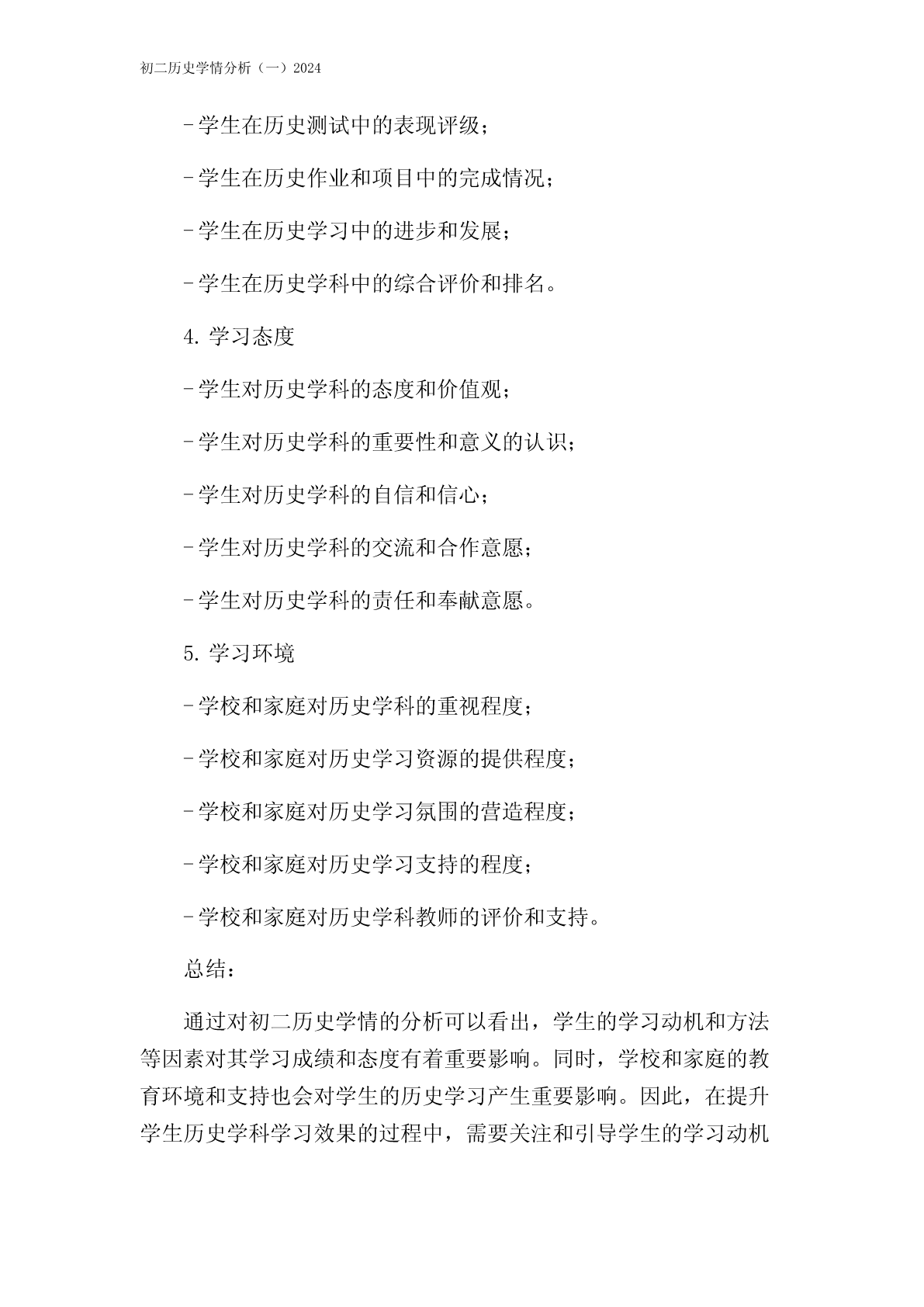 初二历史学情分析（一）2024

-学生在历史测试中的表现评级；

-学生在历史作业和项目中的完成情况；

-学生在历史学习中的进步和发展；

-学生在历史学科中的综合评价和排名。

4. 学习态度

-学生对历史学科的态度和价值观；

-学生对历史学科的重要性和意义的认识；

-学生对历史学科的自信和信心；

-学生对历史学科的交流和合作意愿；

-学生对历史学科的责任和奉献意愿。

5. 学习环境

-学校和家庭对历史学科的重视程度；

-学校和家庭对历史学习资源的提供程度；

-学校和家庭对历史学习氛围的营造程度；

-学校和家庭对历史学习支持的程度；

-学校和家庭对历史学科教师的评价和支持。

总结：

通过对初二历史学情的分析可以看出，学生的学习动机和方法等因素对其学习成绩和态度有着重要影响。同时，学校和家庭的教育环境和支持也会对学生的历史学习产生重要影响。因此，在提升学生历史学科学习效果的过程中，需要关注和引导学生的学习动机